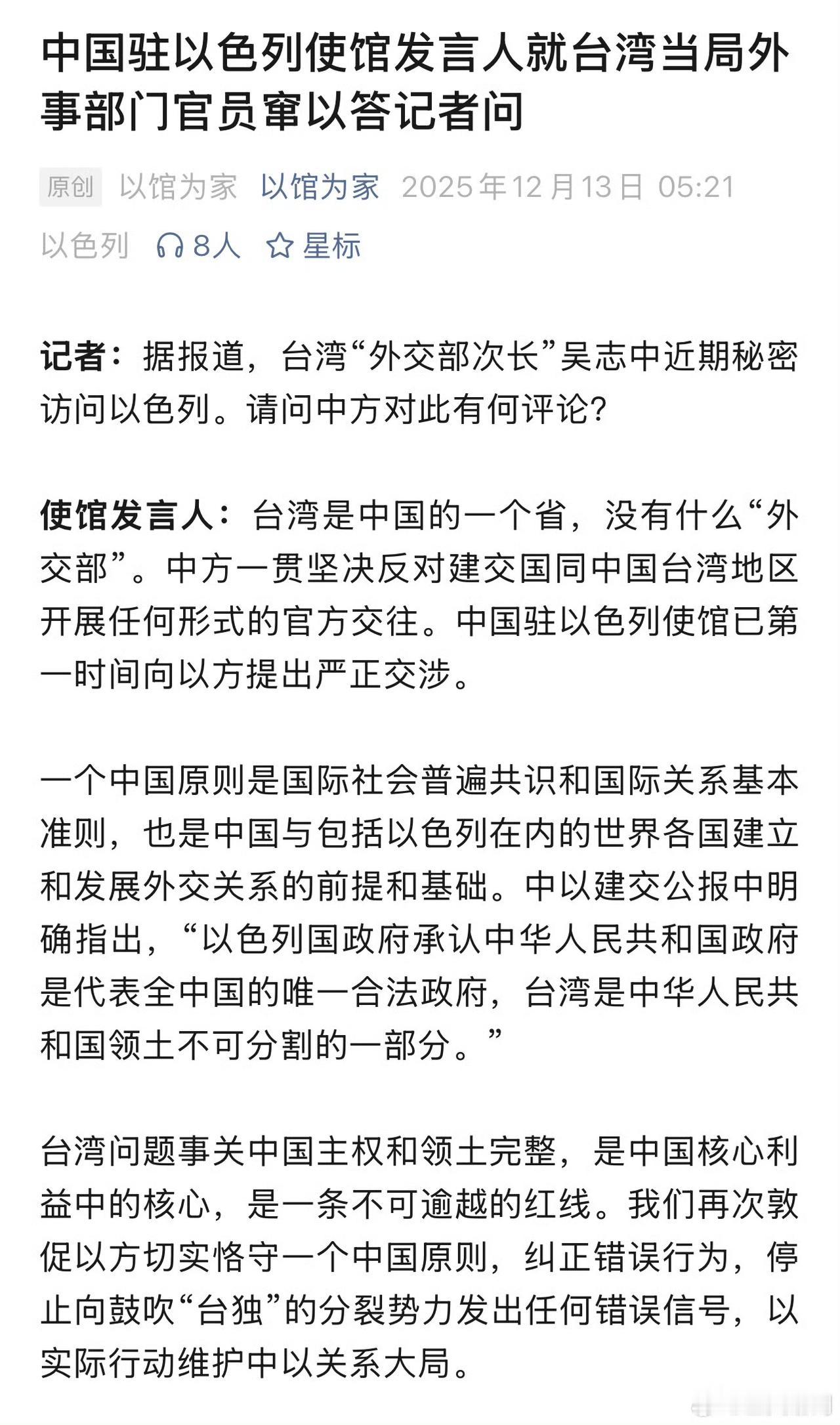 中国驻以色列使馆发言人就台湾当局外事部门官员窜以答记者问

原创 以馆为家 以馆为家 2025年12月13日 05:21 以色列 8人 星标

记者：据报道，台湾“外交部次长”吴志中近期秘密访问以色列。请问中方对此有何评论？

使馆发言人：台湾是中国的一个省，没有什么“外交部”。中方一贯坚决反对建交国同中国台湾地区开展任何形式的官方交往。中国驻以色列使馆已第一时间向以方提出严正交涉。

一个中国原则是国际社会普遍共识和国际关系基本准则，也是中国与包括以色列在内的世界各国建立和发展外交关系的前提和基础。中以建交公报中明确指出，“以色列国政府承认中华人民共和国政府是代表全中国的唯一合法政府，台湾是中华人民共和国领土不可分割的一部分。”

台湾问题事关中国主权和领土完整，是中国核心利益中的核心，是一条不可逾越的红线。我们再次敦促以方切实恪守一个中国原则，纠正错误行为，停止向鼓吹“台独”的分裂势力发出任何错误信号，以实际行动维护中以关系大局。